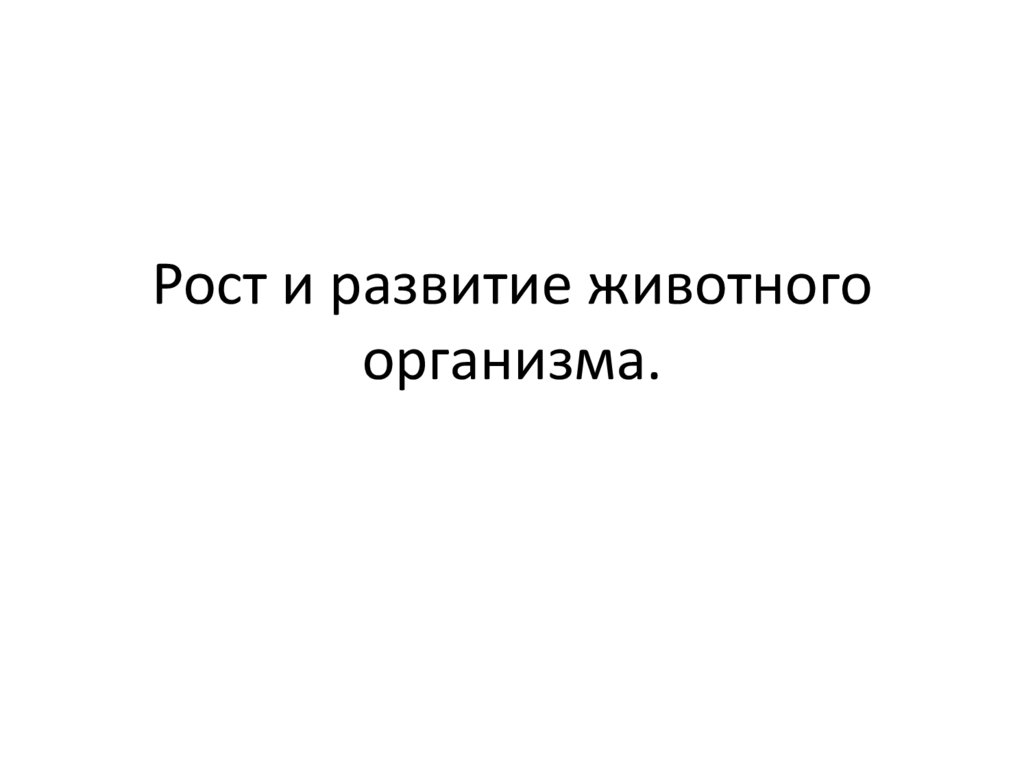 Рост и развитие животного организма.